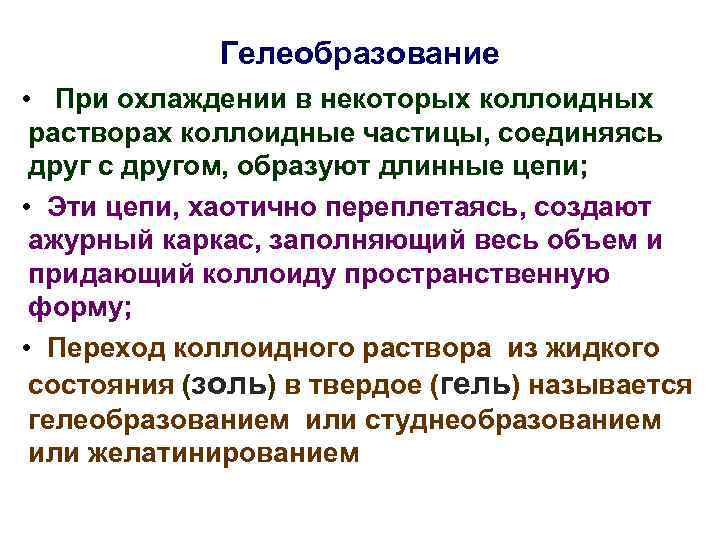 Гелеобразование

• При охлаждении в некоторых коллоидных растворах коллоидные частицы, соединяясь друг с другом, образуют длинные цепи;

• Эти цепи, хаотично переплетаясь, создают ажурный каркас, заполняющий весь объем и придающий коллоиду пространственную форму;

• Переход коллоидного раствора из жидкого состояния (золь) в твердое (гель) называется гелеобразованием или студнеобразованием или желатинированием